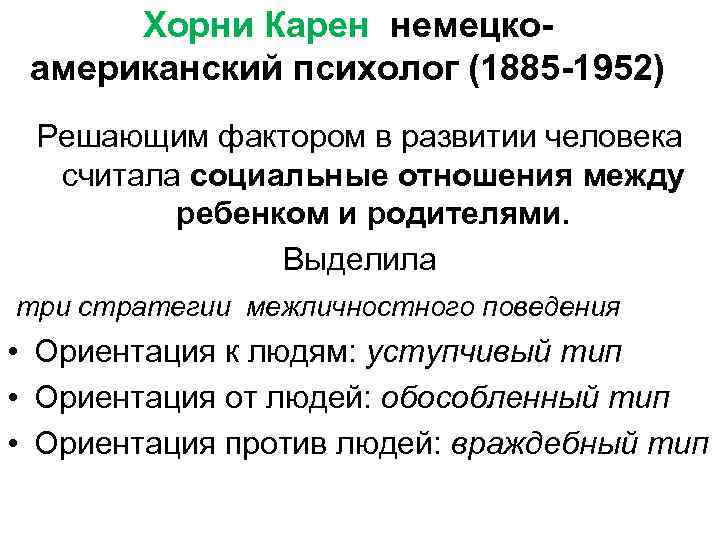 Хорни Карен немецко-американский психолог (1885-1952)

Решающим фактором в развитии человека считала социальные отношения между ребенком и родителями.

Выделила

три стратегии межличностного поведения

• Ориентация к людям: уступчивый тип
• Ориентация от людей: обособленный тип
• Ориентация против людей: враждебный тип